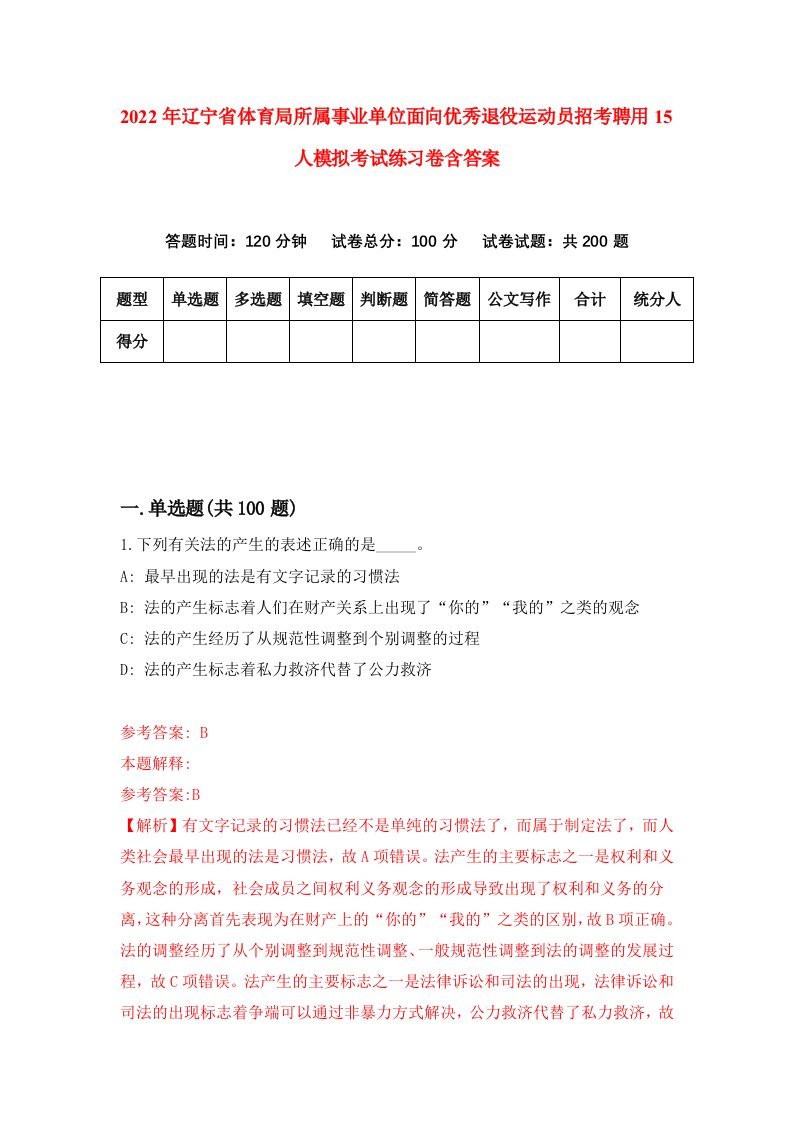 2022年辽宁省体育局所属事业单位面向优秀退役运动员招考聘用15人模拟考试练习卷含答案

答题时间：120分钟　试卷总分：100分　试卷试题：共200题

| 题型 | 单选题 | 多选题 | 填空题 | 判断题 | 简答题 | 公文写作 | 合计 | 统分人 |
|---|---|---|---|---|---|---|---|---|
| 得分 | | | | | | | | |

一.单选题(共100题)

1.下列有关法的产生的表述正确的是_____。

A: 最早出现的法是有文字记录的习惯法

B: 法的产生标志着人们在财产关系上出现了“你的”“我的”之类的观念

C: 法的产生经历了从规范性调整到个别调整的过程

D: 法的产生标志着私力救济代替了公力救济

参考答案: B

本题解释:

参考答案:B

【解析】有文字记录的习惯法已经不是单纯的习惯法了，而属于制定法了，而人类社会最早出现的法是习惯法，故A项错误。法产生的主要标志之一是权利和义务观念的形成，社会成员之间权利义务观念的形成导致出现了权利和义务的分离，这种分离首先表现为在财产上的“你的”“我的”之类的区别，故B项正确。法的调整经历了从个别调整到规范性调整、一般规范性调整到法的调整的发展过程，故C项错误。法产生的主要标志之一是法律诉讼和司法的出现，法律诉讼和司法的出现标志着争端可以通过非暴力方式解决，公力救济代替了私力救济，故